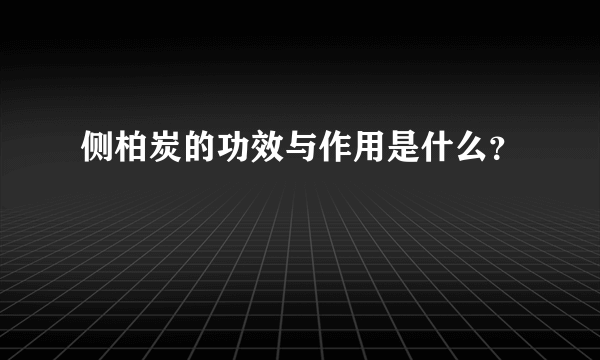 侧柏炭的功效与作用是什么?